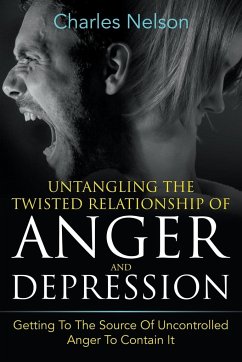 Charles Nelson

UNTANGLING THE TWISTED RELATIONSHIP OF
ANGER
AND
DEPRESSION

Getting To The Source Of Uncontrolled Anger To Contain It